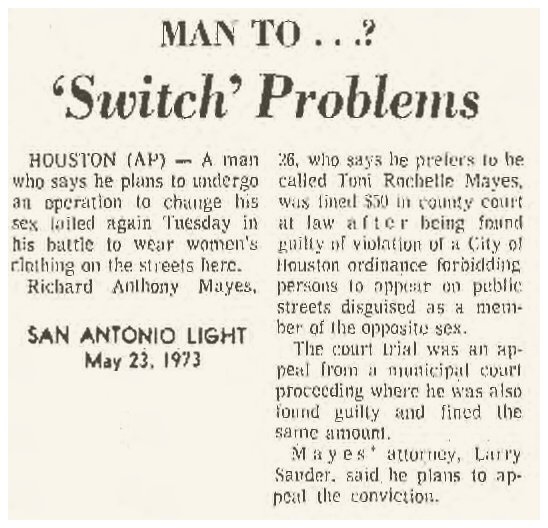 MAN TO . . .?

'Switch' Problems

HOUSTON (AP) — A man who says he plans to undergo an operation to change his sex failed again Tuesday in his battle to wear women's clothing on the streets here.

Richard Anthony Mayes,

SAN ANTONIO LIGHT
May 23, 1973

26, who says he prefers to be called Toni Rochelle Mayes, was fined $50 in county court at law after being found guilty of violation of a City of Houston ordinance forbidding persons to appear on public streets disguised as a member of the opposite sex.

The court trial was an appeal from a municipal court proceeding where he was also found guilty and fined the same amount.

Mayes' attorney, Larry Sauder, said he plans to appeal the conviction.